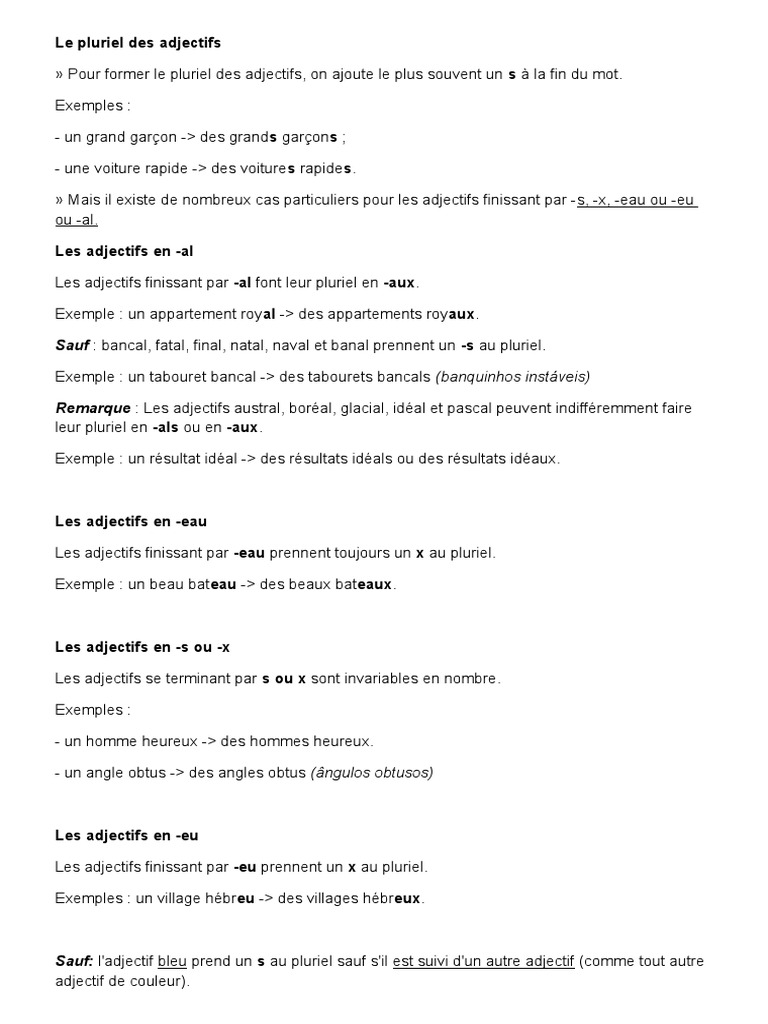 Le pluriel des adjectifs

» Pour former le pluriel des adjectifs, on ajoute le plus souvent un s à la fin du mot.

Exemples :

- un grand garçon -> des grands garçons ;

- une voiture rapide -> des voitures rapides.

» Mais il existe de nombreux cas particuliers pour les adjectifs finissant par -s, -x, -eau ou -eu ou -al.

Les adjectifs en -al

Les adjectifs finissant par -al font leur pluriel en -aux.

Exemple : un appartement royal -> des appartements royaux.

Sauf : bancal, fatal, final, natal, naval et banal prennent un -s au pluriel.

Exemple : un tabouret bancal -> des tabourets bancals (banquinhos instáveis)

Remarque : Les adjectifs austral, boréal, glacial, idéal et pascal peuvent indifféremment faire leur pluriel en -als ou en -aux.

Exemple : un résultat idéal -> des résultats idéals ou des résultats idéaux.

Les adjectifs en -eau

Les adjectifs finissant par -eau prennent toujours un x au pluriel.

Exemple : un beau bateau -> des beaux bateaux.

Les adjectifs en -s ou -x

Les adjectifs se terminant par s ou x sont invariables en nombre.

Exemples :

- un homme heureux -> des hommes heureux.

- un angle obtus -> des angles obtus (ângulos obtusos)

Les adjectifs en -eu

Les adjectifs finissant par -eu prennent un x au pluriel.

Exemples : un village hébreu -> des villages hébreux.

Sauf: l'adjectif bleu prend un s au pluriel sauf s'il est suivi d'un autre adjectif (comme tout autre adjectif de couleur).